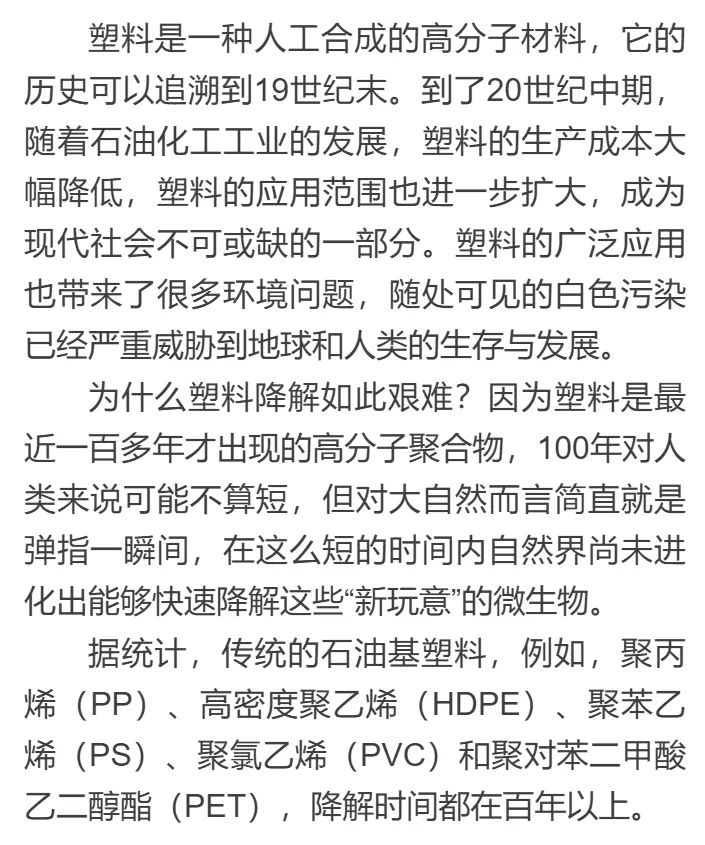 塑料是一种人工合成的高分子材料，它的历史可以追溯到19世纪末。到了20世纪中期，随着石油化工工业的发展，塑料的生产成本大幅降低，塑料的应用范围也进一步扩大，成为现代社会不可或缺的一部分。塑料的广泛应用也带来了很多环境问题，随处可见的白色污染已经严重威胁到地球和人类的生存与发展。

为什么塑料降解如此艰难？因为塑料是最近一百多年才出现的高分子聚合物，100年对人类来说可能不算短，但对大自然而言简直就是弹指一瞬间，在这么短的时间内自然界尚未进化出能够快速降解这些“新玩意”的微生物。

据统计，传统的石油基塑料，例如，聚丙烯（PP）、高密度聚乙烯（HDPE）、聚苯乙烯（PS）、聚氯乙烯（PVC）和聚对苯二甲酸乙二醇酯（PET），降解时间都在百年以上。